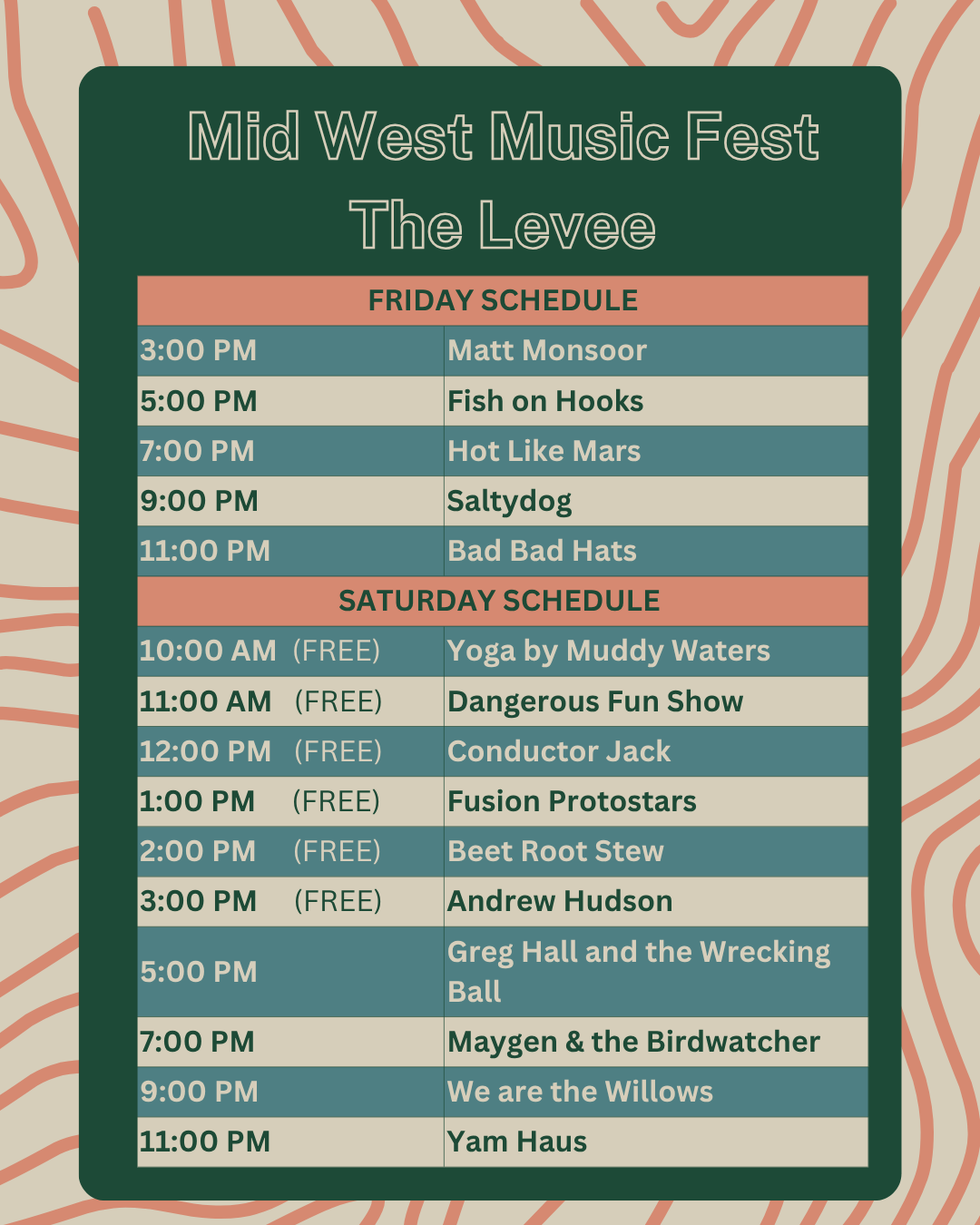 Mid West Music Fest
The Levee

| FRIDAY SCHEDULE | |
|---|---|
| 3:00 PM | Matt Monsoor |
| 5:00 PM | Fish on Hooks |
| 7:00 PM | Hot Like Mars |
| 9:00 PM | Saltydog |
| 11:00 PM | Bad Bad Hats |
| SATURDAY SCHEDULE | |
| 10:00 AM (FREE) | Yoga by Muddy Waters |
| 11:00 AM (FREE) | Dangerous Fun Show |
| 12:00 PM (FREE) | Conductor Jack |
| 1:00 PM (FREE) | Fusion Protostars |
| 2:00 PM (FREE) | Beet Root Stew |
| 3:00 PM (FREE) | Andrew Hudson |
| 5:00 PM | Greg Hall and the Wrecking Ball |
| 7:00 PM | Maygen & the Birdwatcher |
| 9:00 PM | We are the Willows |
| 11:00 PM | Yam Haus |